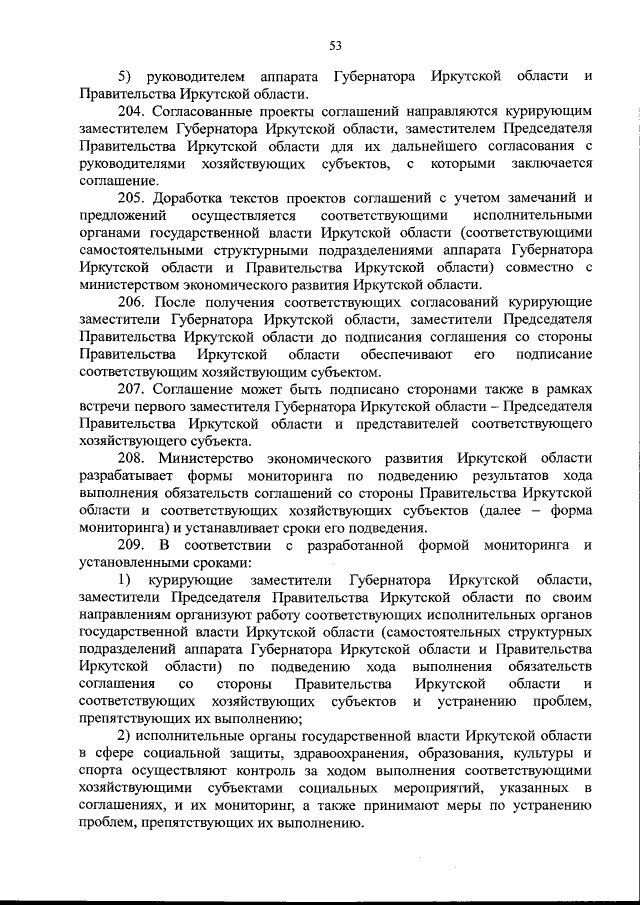 53

5) руководителем аппарата Губернатора Иркутской области и Правительства Иркутской области.

204. Согласованные проекты соглашений направляются курирующим заместителем Губернатора Иркутской области, заместителем Председателя Правительства Иркутской области для их дальнейшего согласования с руководителями хозяйствующих субъектов, с которыми заключается соглашение.

205. Доработка текстов проектов соглашений с учетом замечаний и предложений осуществляется соответствующими исполнительными органами государственной власти Иркутской области (соответствующими самостоятельными структурными подразделениями аппарата Губернатора Иркутской области и Правительства Иркутской области) совместно с министерством экономического развития Иркутской области.

206. После получения соответствующих согласований курирующие заместители Губернатора Иркутской области, заместители Председателя Правительства Иркутской области до подписания соглашения со стороны Правительства Иркутской области обеспечивают его подписание соответствующим хозяйствующим субъектом.

207. Соглашение может быть подписано сторонами также в рамках встречи первого заместителя Губернатора Иркутской области – Председателя Правительства Иркутской области и представителей соответствующего хозяйствующего субъекта.

208. Министерство экономического развития Иркутской области разрабатывает формы мониторинга по подведению результатов хода выполнения обязательств соглашений со стороны Правительства Иркутской области и соответствующих хозяйствующих субъектов (далее – форма мониторинга) и устанавливает сроки его подведения.

209. В соответствии с разработанной формой мониторинга и установленными сроками:

1) курирующие заместители Губернатора Иркутской области, заместители Председателя Правительства Иркутской области по своим направлениям организуют работу соответствующих исполнительных органов государственной власти Иркутской области (самостоятельных структурных подразделений аппарата Губернатора Иркутской области и Правительства Иркутской области) по подведению хода выполнения обязательств соглашения со стороны Правительства Иркутской области и соответствующих хозяйствующих субъектов и устранению проблем, препятствующих их выполнению;

2) исполнительные органы государственной власти Иркутской области в сфере социальной защиты, здравоохранения, образования, культуры и спорта осуществляют контроль за ходом выполнения соответствующими хозяйствующими субъектами социальных мероприятий, указанных в соглашениях, и их мониторинг, а также принимают меры по устранению проблем, препятствующих их выполнению.